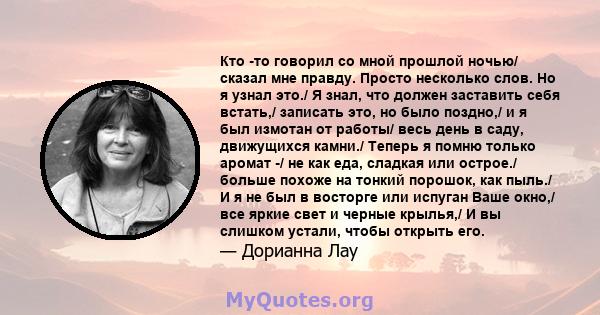 Кто -то говорил со мной прошлой ночью/ сказал мне правду. Просто несколько слов. Но я узнал это./ Я знал, что должен заставить себя встать,/ записать это, но было поздно,/ и я был измотан от работы/ весь день в саду, движущихся камни./ Теперь я помню только аромат -/ не как еда, сладкая или острое./ больше похоже на тонкий порошок, как пыль./ И я не был в восторге или испуган Ваше окно,/ все яркие свет и черные крылья,/ И вы слишком устали, чтобы открыть его.

— Дорианна Лау

MyQuotes.org